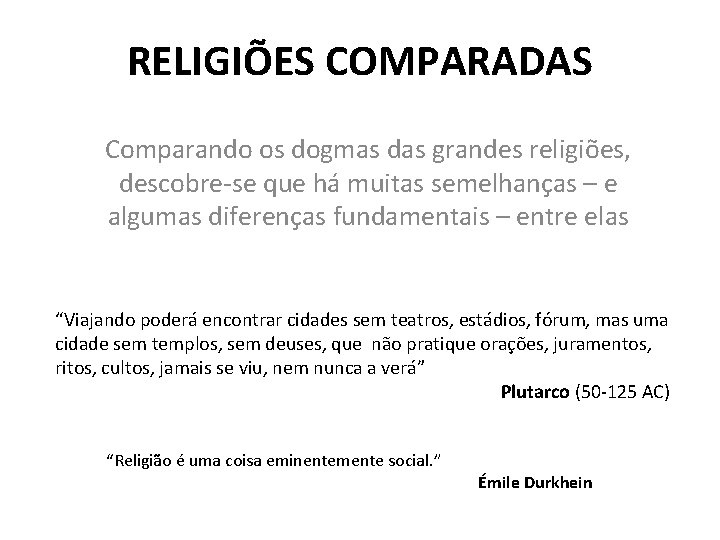 RELIGIÕES COMPARADAS

Comparando os dogmas das grandes religiões, descobre-se que há muitas semelhanças – e algumas diferenças fundamentais – entre elas

“Viajando poderá encontrar cidades sem teatros, estádios, fórum, mas uma cidade sem templos, sem deuses, que não pratique orações, juramentos, ritos, cultos, jamais se viu, nem nunca a verá”

Plutarco (50-125 AC)

“Religião é uma coisa eminentemente social.”

Émile Durkhein